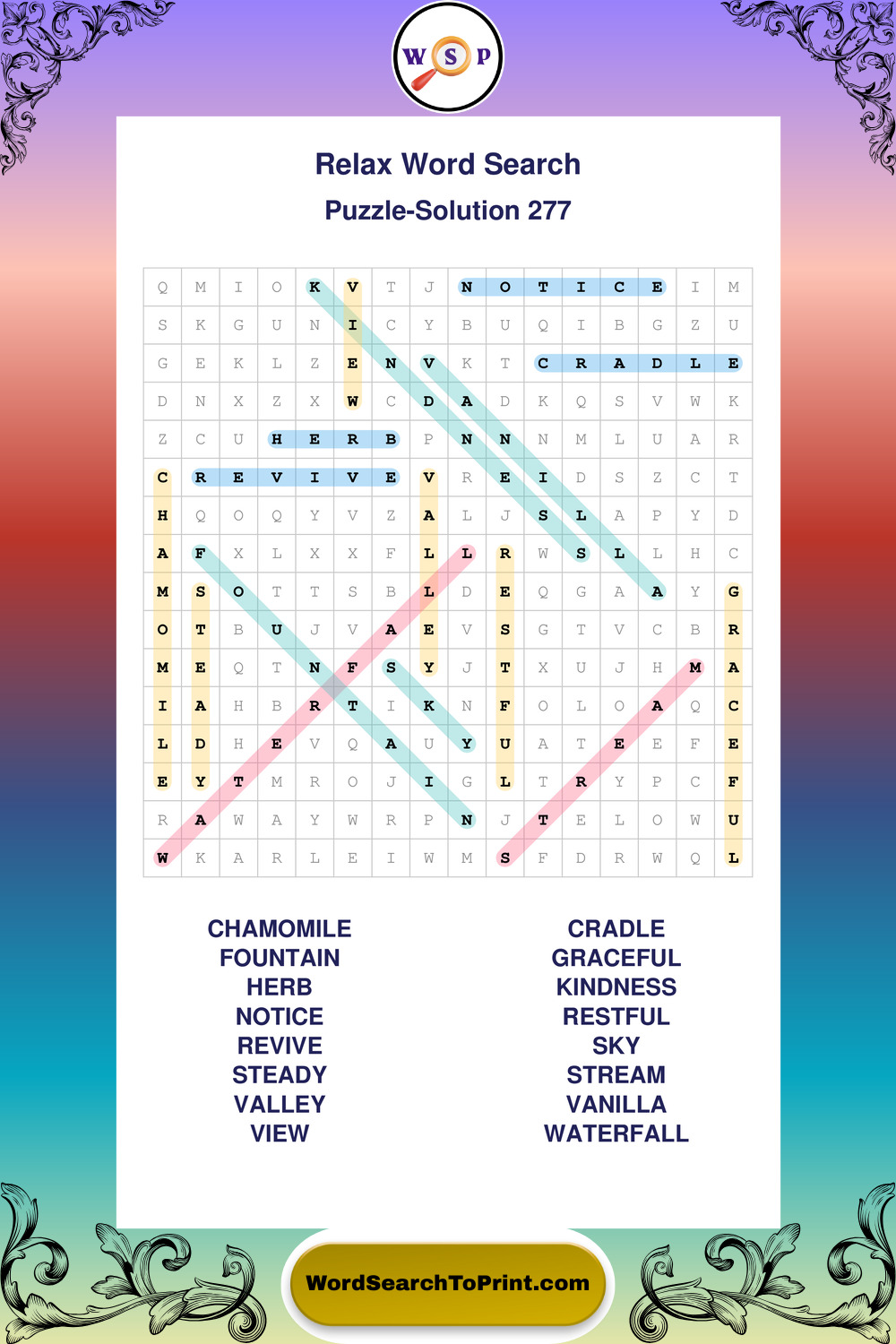 W S P

Relax Word Search

Puzzle-Solution 277

| Q | M | I | O | K | V | T | J | N | O | T | I | C | E | I | M |
|---|---|---|---|---|---|---|---|---|---|---|---|---|---|---|---|
| S | K | G | U | N | I | C | Y | B | U | Q | I | B | G | Z | U |
| G | E | K | L | Z | E | N | V | K | T | C | R | A | D | L | E |
| D | N | X | Z | X | W | C | D | A | D | K | Q | S | V | W | K |
| Z | C | U | H | E | R | B | P | N | N | N | M | L | U | A | R |
| C | R | E | V | I | V | E | V | R | E | I | D | S | Z | C | T |
| H | Q | O | Q | Y | V | Z | A | L | J | S | L | A | P | Y | D |
| A | F | X | L | X | X | F | L | L | R | W | S | L | L | H | C |
| M | S | O | T | T | S | B | L | D | E | Q | G | A | A | Y | G |
| O | T | B | U | J | V | A | E | V | S | G | T | V | C | B | R |
| M | E | Q | T | N | F | S | Y | J | T | X | U | J | H | M | A |
| I | A | H | B | R | T | I | K | N | F | O | L | O | A | Q | C |
| L | D | H | E | V | Q | A | U | Y | U | A | T | E | E | F | E |
| E | Y | T | M | R | O | J | I | G | L | T | R | Y | P | C | F |
| R | A | W | A | Y | W | R | P | N | J | T | E | L | O | W | U |
| W | K | A | R | L | E | I | W | M | S | F | D | R | W | Q | L |

CHAMOMILE
FOUNTAIN
HERB
NOTICE
REVIVE
STEADY
VALLEY
VIEW

CRADLE
GRACEFUL
KINDNESS
RESTFUL
SKY
STREAM
VANILLA
WATERFALL

WordSearchToPrint.com